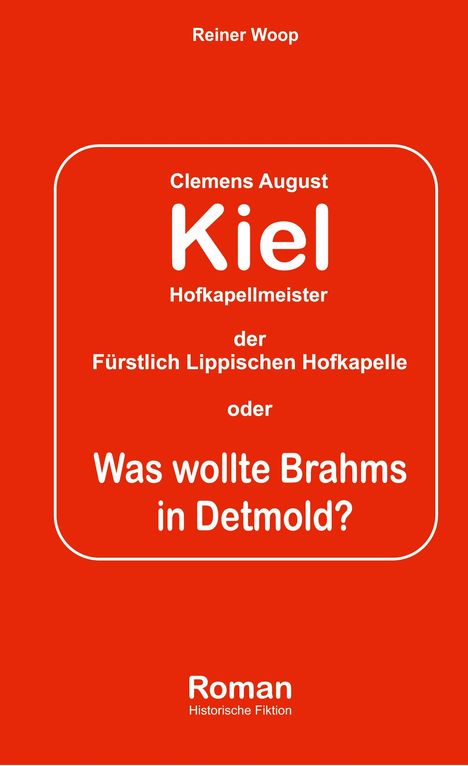 Reiner Woop

Clemens August

Kiel

Hofkapellmeister

der
Fürstlich Lippischen Hofkapelle

oder

Was wollte Brahms in Detmold?

Roman
Historische Fiktion